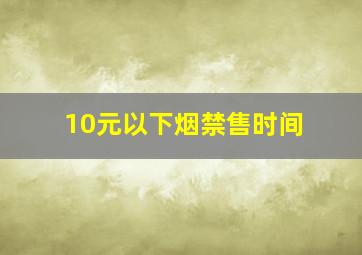 10元以下烟禁售时间